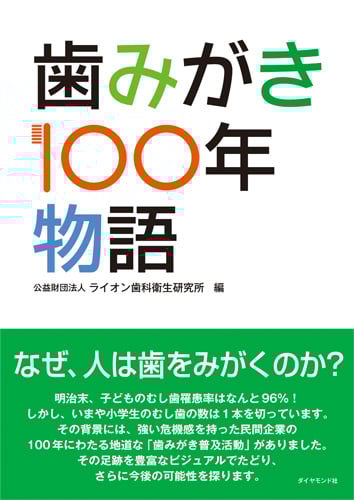 歯みがき
100年
物語

公益財団法人 ライオン歯科衛生研究所 編

なぜ、人は歯をみがくのか?

明治末、子どものむし歯罹患率はなんと96%！
しかし、いまや小学生のむし歯の数は1本を切っています。
その背景には、強い危機感を持った民間企業の
100年にわたる地道な「歯みがき普及活動」がありました。
その足跡を豊富なビジュアルでたどり、
さらに今後の可能性を探ります。

ダイヤモンド社